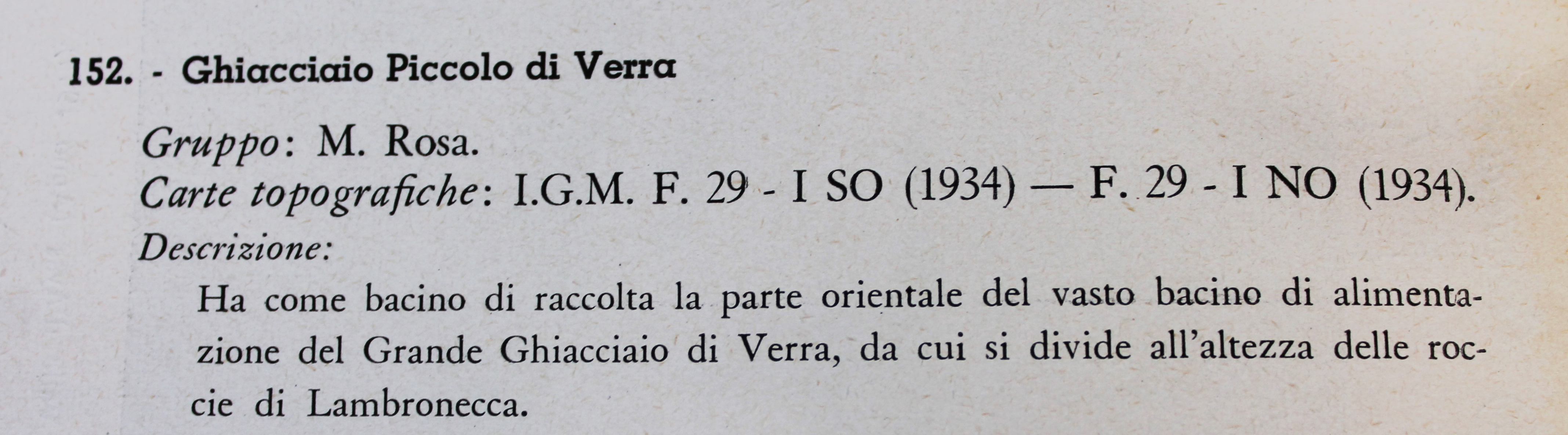 152. - Ghiacciaio Piccolo di Verra

Gruppo: M. Rosa.
Carte topografiche: I.G.M. F. 29 - I SO (1934) — F. 29 - I NO (1934).
Descrizione:

Ha come bacino di raccolta la parte orientale del vasto bacino di alimentazione del Grande Ghiacciaio di Verra, da cui si divide all'altezza delle roccie di Lambronecca.